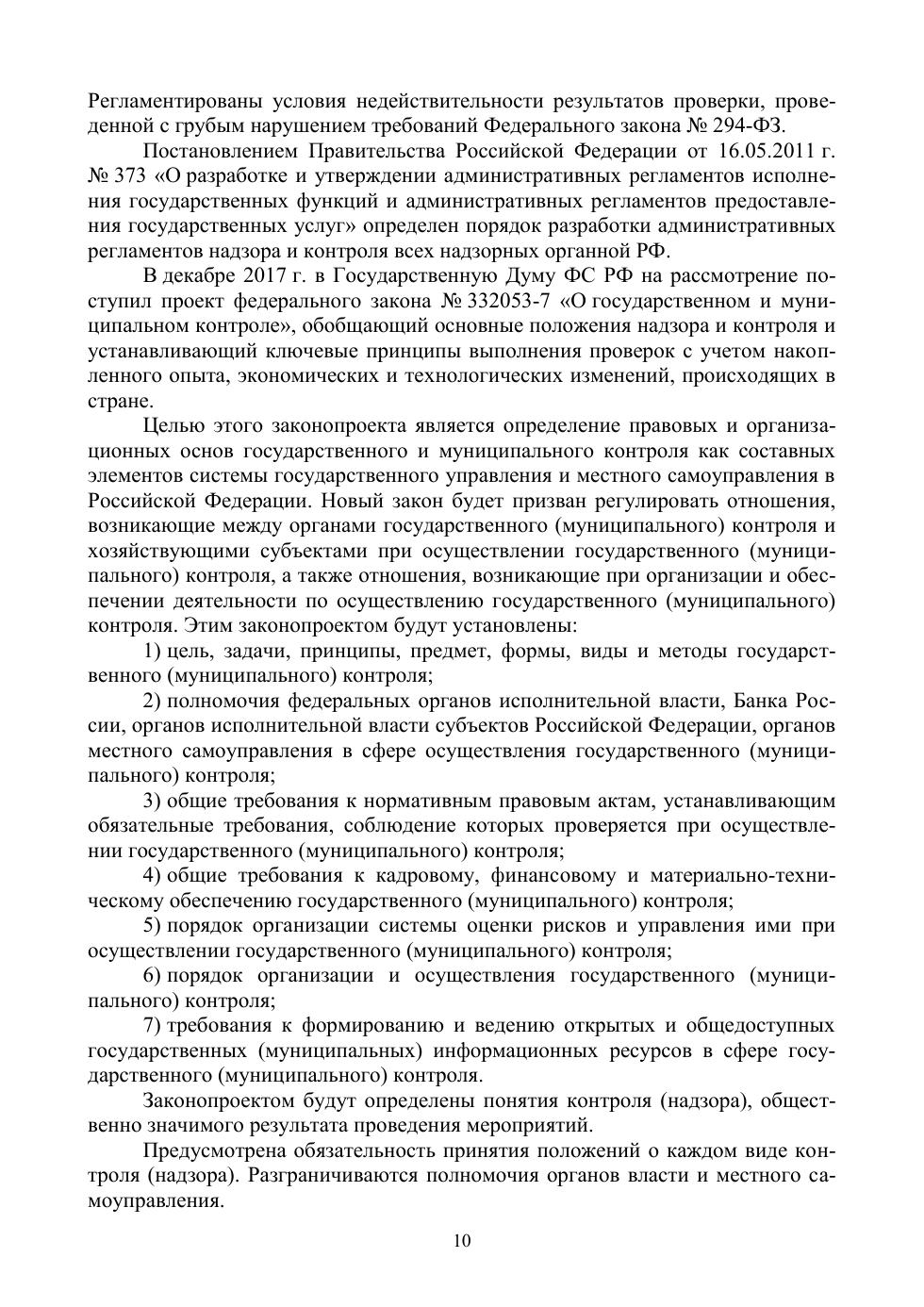 Регламентированы условия недействительности результатов проверки, проведенной с грубым нарушением требований Федерального закона № 294-ФЗ.

Постановлением Правительства Российской Федерации от 16.05.2011 г. № 373 «О разработке и утверждении административных регламентов исполнения государственных функций и административных регламентов предоставления государственных услуг» определен порядок разработки административных регламентов надзора и контроля всех надзорных органной РФ.

В декабре 2017 г. в Государственную Думу ФС РФ на рассмотрение поступил проект федерального закона № 332053-7 «О государственном и муниципальном контроле», обобщающий основные положения надзора и контроля и устанавливающий ключевые принципы выполнения проверок с учетом накопленного опыта, экономических и технологических изменений, происходящих в стране.

Целью этого законопроекта является определение правовых и организационных основ государственного и муниципального контроля как составных элементов системы государственного управления и местного самоуправления в Российской Федерации. Новый закон будет призван регулировать отношения, возникающие между органами государственного (муниципального) контроля и хозяйствующими субъектами при осуществлении государственного (муниципального) контроля, а также отношения, возникающие при организации и обеспечении деятельности по осуществлению государственного (муниципального) контроля. Этим законопроектом будут установлены:

1) цель, задачи, принципы, предмет, формы, виды и методы государственного (муниципального) контроля;

2) полномочия федеральных органов исполнительной власти, Банка России, органов исполнительной власти субъектов Российской Федерации, органов местного самоуправления в сфере осуществления государственного (муниципального) контроля;

3) общие требования к нормативным правовым актам, устанавливающим обязательные требования, соблюдение которых проверяется при осуществлении государственного (муниципального) контроля;

4) общие требования к кадровому, финансовому и материально-техническому обеспечению государственного (муниципального) контроля;

5) порядок организации системы оценки рисков и управления ими при осуществлении государственного (муниципального) контроля;

6) порядок организации и осуществления государственного (муниципального) контроля;

7) требования к формированию и ведению открытых и общедоступных государственных (муниципальных) информационных ресурсов в сфере государственного (муниципального) контроля.

Законопроектом будут определены понятия контроля (надзора), общественно значимого результата проведения мероприятий.

Предусмотрена обязательность принятия положений о каждом виде контроля (надзора). Разграничиваются полномочия органов власти и местного самоуправления.

10